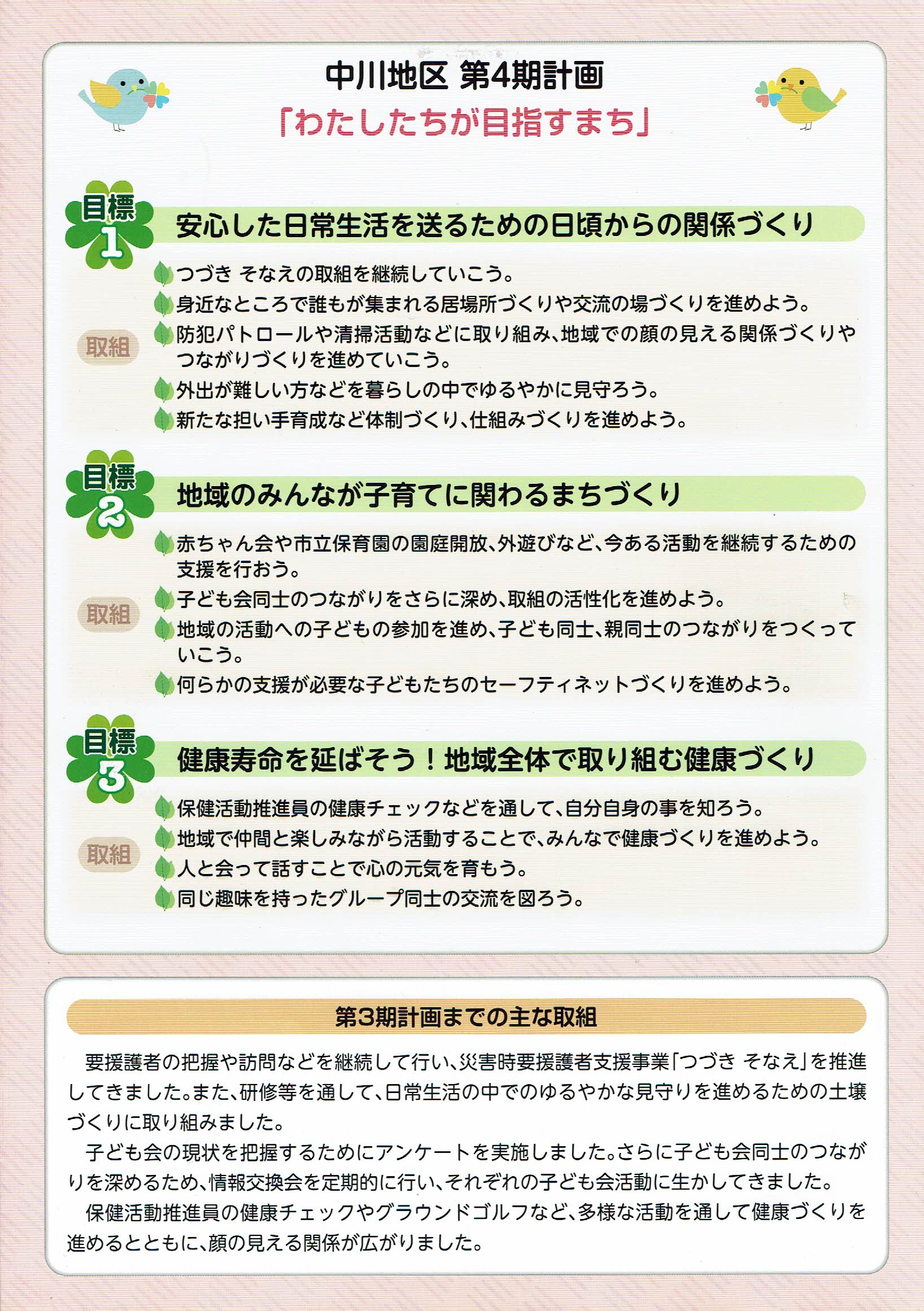 中川地区 第4期計画

「わたしたちが目指すまち」

目標 1

安心した日常生活を送るための日頃からの関係づくり

取組

つづき そなえの取組を継続していこう。

身近なところで誰もが集まれる居場所づくりや交流の場づくりを進めよう。

防犯パトロールや清掃活動などに取り組み、地域での顔の見える関係づくりやつながりづくりを進めていこう。

外出が難しい方などを暮らしの中でゆるやかに見守ろう。

新たな担い手育成など体制づくり、仕組みづくりを進めよう。

目標 2

地域のみんなが子育てに関わるまちづくり

取組

赤ちゃん会や市立保育園の園庭開放、外遊びなど、今ある活動を継続するための支援を行おう。

子ども会同士のつながりをさらに深め、取組の活性化を進めよう。

地域の活動への子どもの参加を進め、子ども同士、親同士のつながりをつくっていこう。

何らかの支援が必要な子どもたちのセーフティネットづくりを進めよう。

目標 3

健康寿命を延ばそう！地域全体で取り組む健康づくり

取組

保健活動推進員の健康チェックなどを通して、自分自身の事を知ろう。

地域で仲間と楽しみながら活動することで、みんなで健康づくりを進めよう。

人と会って話すことで心の元気を育もう。

同じ趣味を持ったグループ同士の交流を図ろう。

第3期計画までの主な取組

要援護者の把握や訪問などを継続して行い、災害時要援護者支援事業「つづき そなえ」を推進してきました。また、研修等を通して、日常生活の中でのゆるやかな見守りを進めるための土壌づくりに取り組みました。

子ども会の現状を把握するためにアンケートを実施しました。さらに子ども会同士のつながりを深めるため、情報交換会を定期的に行い、それぞれの子ども会活動に生かしてきました。

保健活動推進員の健康チェックやグラウンドゴルフなど、多様な活動を通して健康づくりを進めるとともに、顔の見える関係が広がりました。